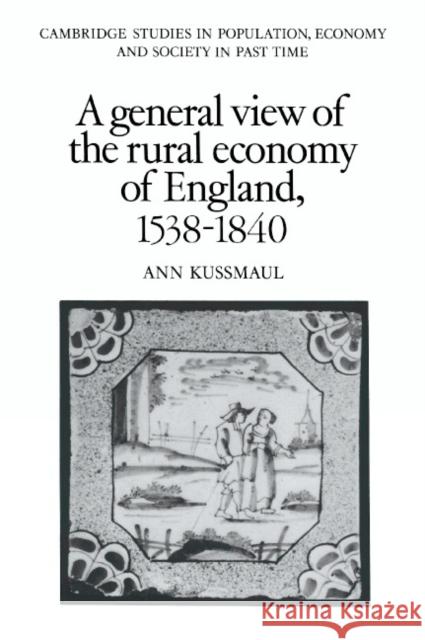 CAMBRIDGE STUDIES IN POPULATION, ECONOMY AND SOCIETY IN PAST TIME

A general view of the rural economy of England, 1538-1840

ANN KUSSMAUL